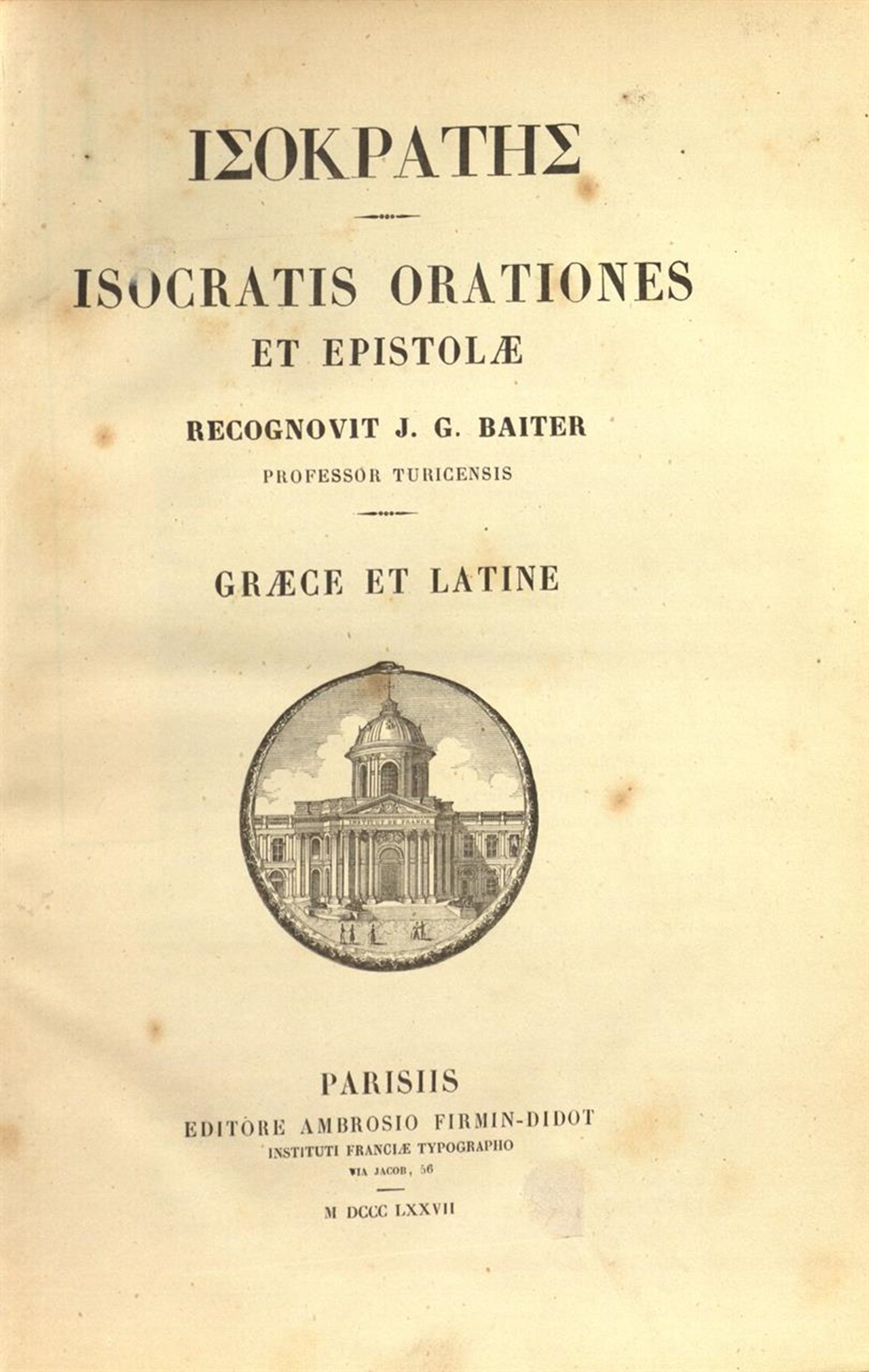 ΙΣΟΚΡΑΤΗΣ

ISOCRATIS ORATIONES
ET EPISTOLÆ

RECOGNOVIT J. G. BAITER
PROFESSOR TURICENSIS

GRÆCE ET LATINE

INSTITUT DE FRANCE

PARISIIS
EDITORE AMBROSIO FIRMIN-DIDOT
INSTITUTI FRANCIÆ TYPOGRAPHO
VIA JACOB, 56

M DCCC LXXVII